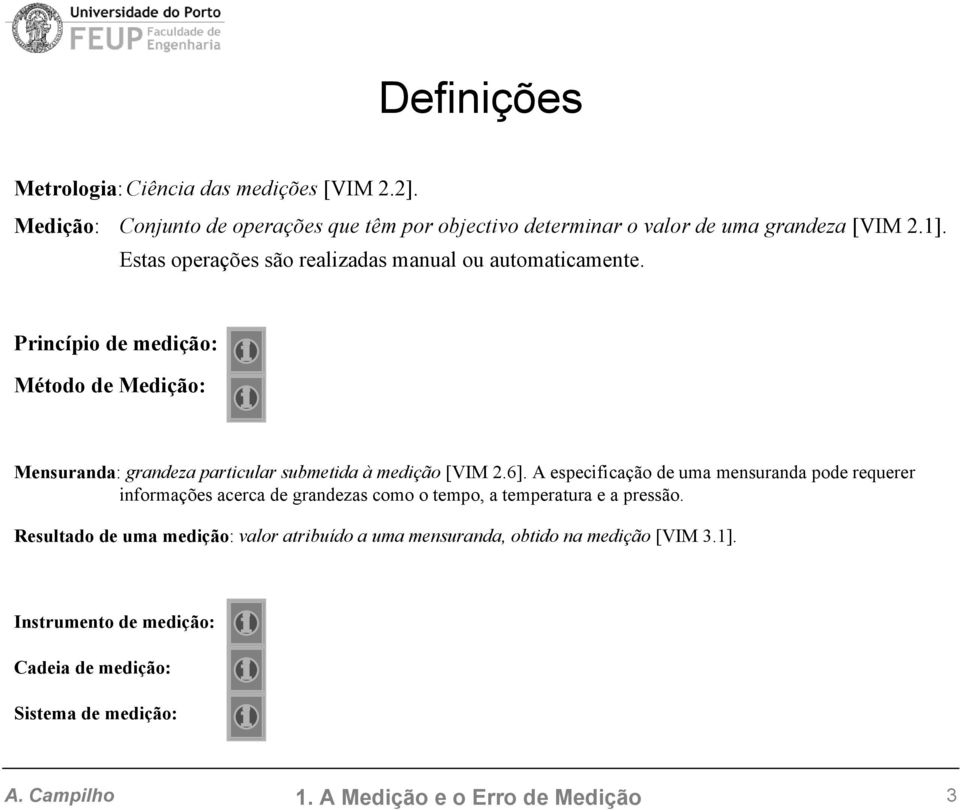 Universidade do Porto
FEUP Faculdade de Engenharia

Definições

Metrologia: Ciência das medições [VIM 2.2].

Medição: Conjunto de operações que têm por objectivo determinar o valor de uma grandeza [VIM 2.1]. Estas operações são realizadas manual ou automaticamente.

Princípio de medição:

Método de Medição:

Mensuranda: grandeza particular submetida à medição [VIM 2.6]. A especificação de uma mensuranda pode requerer informações acerca de grandezas como o tempo, a temperatura e a pressão.

Resultado de uma medição: valor atribuído a uma mensuranda, obtido na medição [VIM 3.1].

Instrumento de medição:

Cadeia de medição:

Sistema de medição:

A. Campilho 1. A Medição e o Erro de Medição 3